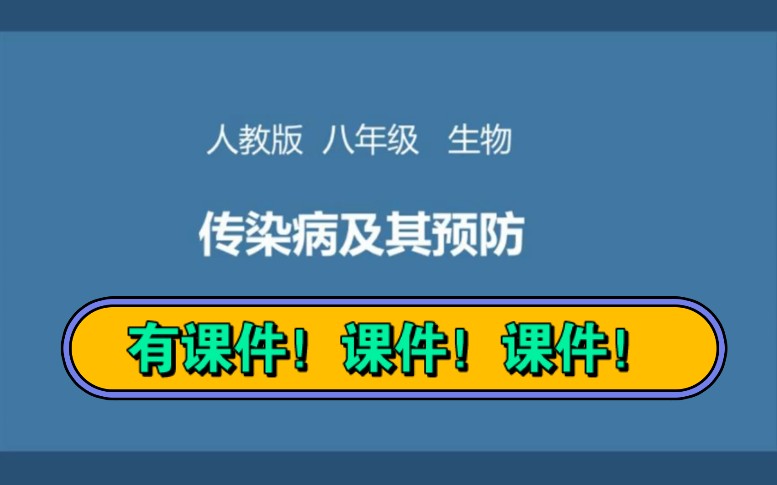 人教版 八年级 生物

传染病及其预防

有课件！课件！课件！